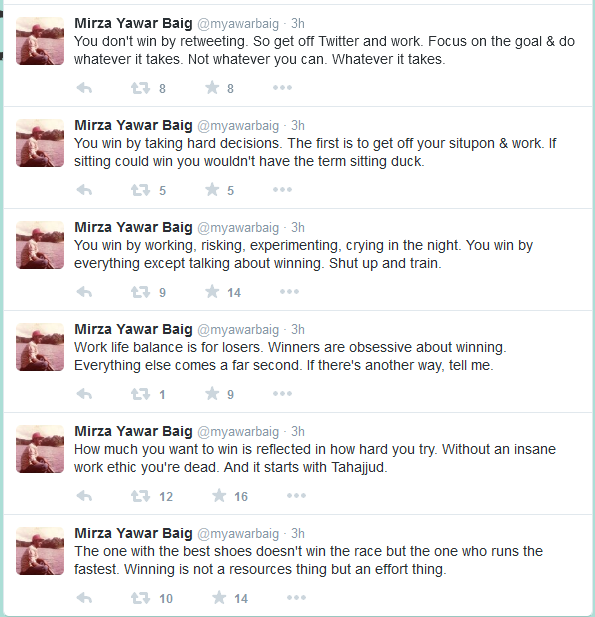 Mirza Yawar Baig @myawarbaig · 3h
You don't win by retweeting. So get off Twitter and work. Focus on the goal & do whatever it takes. Not whatever you can. Whatever it takes.

8 8

Mirza Yawar Baig @myawarbaig · 3h
You win by taking hard decisions. The first is to get off your situpon & work. If sitting could win you wouldn't have the term sitting duck.

5 5

Mirza Yawar Baig @myawarbaig · 3h
You win by working, risking, experimenting, crying in the night. You win by everything except talking about winning. Shut up and train.

9 14

Mirza Yawar Baig @myawarbaig · 3h
Work life balance is for losers. Winners are obsessive about winning. Everything else comes a far second. If there's another way, tell me.

1 9

Mirza Yawar Baig @myawarbaig · 3h
How much you want to win is reflected in how hard you try. Without an insane work ethic you're dead. And it starts with Tahajjud.

12 16

Mirza Yawar Baig @myawarbaig · 3h
The one with the best shoes doesn't win the race but the one who runs the fastest. Winning is not a resources thing but an effort thing.

10 14